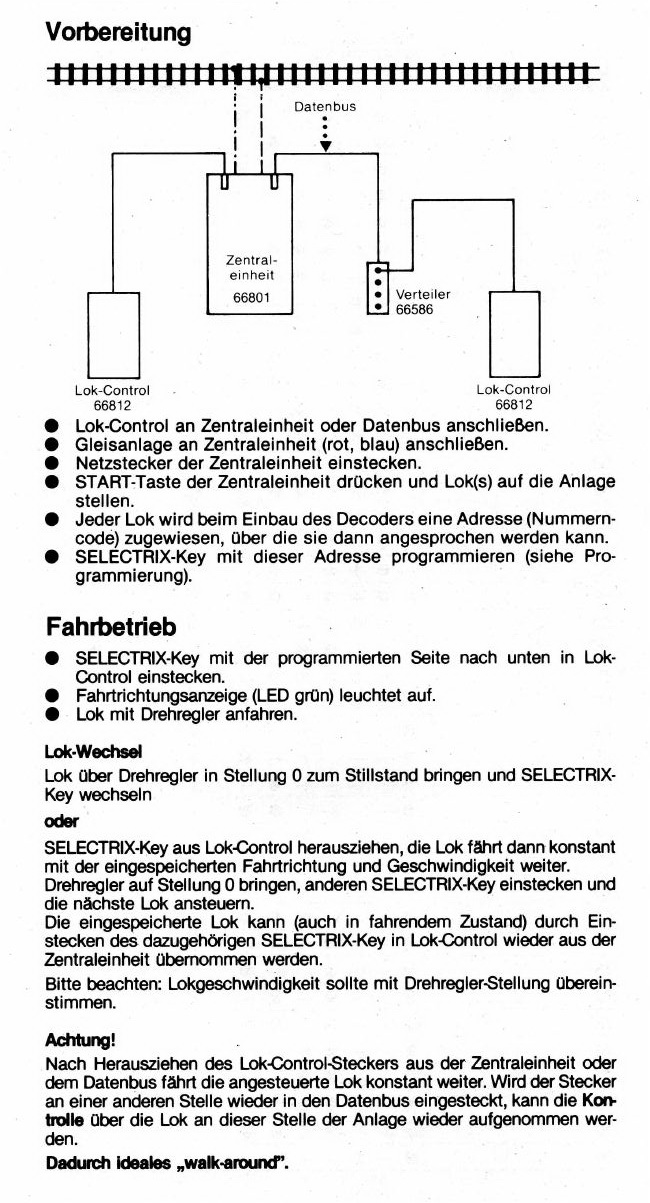 Vorbereitung

Datenbus

Zentraleinheit
66801

Verteiler
66586

Lok-Control
66812

Lok-Control
66812

● Lok-Control an Zentraleinheit oder Datenbus anschließen.
● Gleisanlage an Zentraleinheit (rot, blau) anschließen.
● Netzstecker der Zentraleinheit einstecken.
● START-Taste der Zentraleinheit drücken und Lok(s) auf die Anlage stellen.
● Jeder Lok wird beim Einbau des Decoders eine Adresse (Nummerncode) zugewiesen, über die sie dann angesprochen werden kann.
● SELECTRIX-Key mit dieser Adresse programmieren (siehe Programmierung).

Fahrbetrieb

● SELECTRIX-Key mit der programmierten Seite nach unten in Lok-Control einstecken.
● Fahrtrichtungsanzeige (LED grün) leuchtet auf.
● Lok mit Drehregler anfahren.

Lok-Wechsel
Lok über Drehregler in Stellung 0 zum Stillstand bringen und SELECTRIX-Key wechseln

oder

SELECTRIX-Key aus Lok-Control herausziehen, die Lok fährt dann konstant mit der eingespeicherten Fahrtrichtung und Geschwindigkeit weiter.
Drehregler auf Stellung 0 bringen, anderen SELECTRIX-Key einstecken und die nächste Lok ansteuern.
Die eingespeicherte Lok kann (auch in fahrendem Zustand) durch Einstecken des dazugehörigen SELECTRIX-Key in Lok-Control wieder aus der Zentraleinheit übernommen werden.

Bitte beachten: Lokgeschwindigkeit sollte mit Drehregler-Stellung übereinstimmen.

Achtung!
Nach Herausziehen des Lok-Control-Steckers aus der Zentraleinheit oder dem Datenbus fährt die angesteuerte Lok konstant weiter. Wird der Stecker an einer anderen Stelle wieder in den Datenbus eingesteckt, kann die Kontrolle über die Lok an dieser Stelle der Anlage wieder aufgenommen werden.

Dadurch ideales „walk-around".